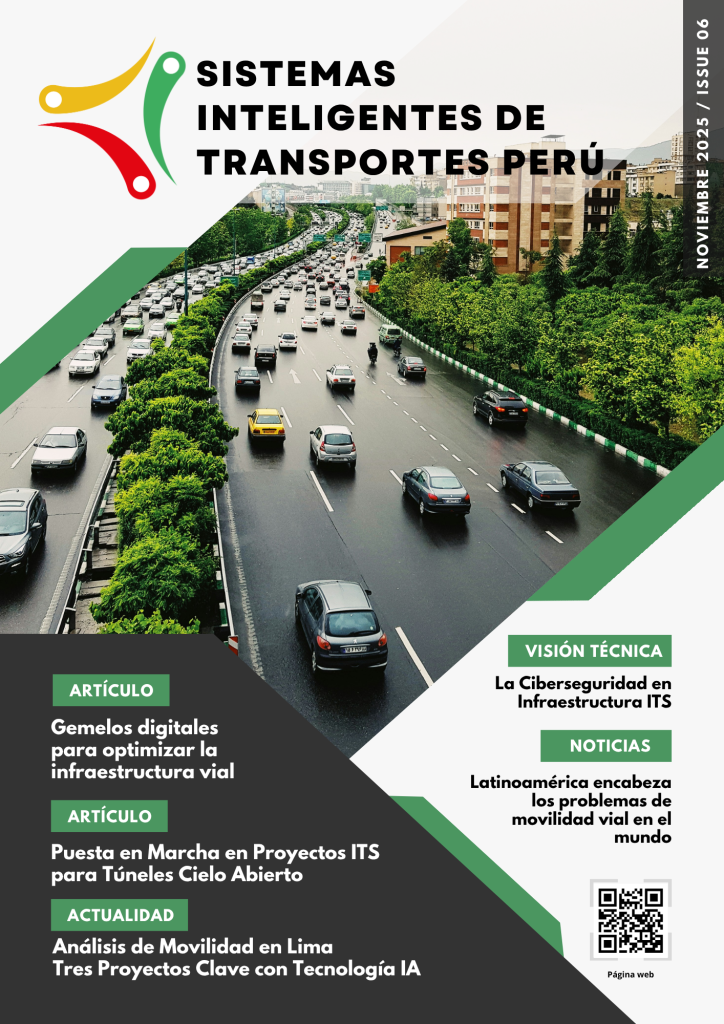 SISTEMAS INTELIGENTES DE TRANSPORTES PERÚ

NOVIEMBRE 2025 / ISSUE 06

ARTÍCULO

Gemelos digitales para optimizar la infraestructura vial

ARTÍCULO

Puesta en Marcha en Proyectos ITS para Túneles Cielo Abierto

ACTUALIDAD

Análisis de Movilidad en Lima Tres Proyectos Clave con Tecnología IA

VISIÓN TÉCNICA

La Ciberseguridad en Infraestructura ITS

NOTICIAS

Latinoamérica encabeza los problemas de movilidad vial en el mundo

Página web